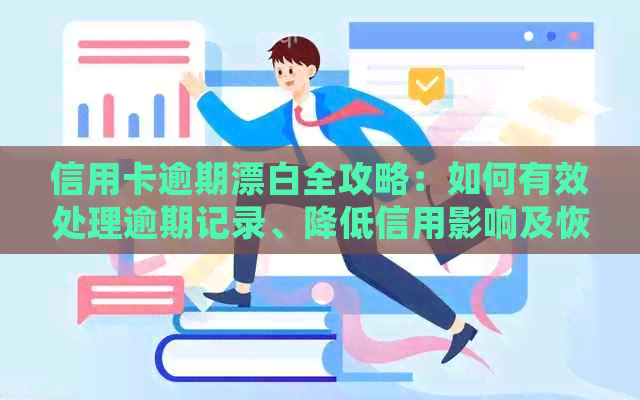 信用卡逾期漂白全攻略：如何有效处理逾期记录、降低信用影响及恢